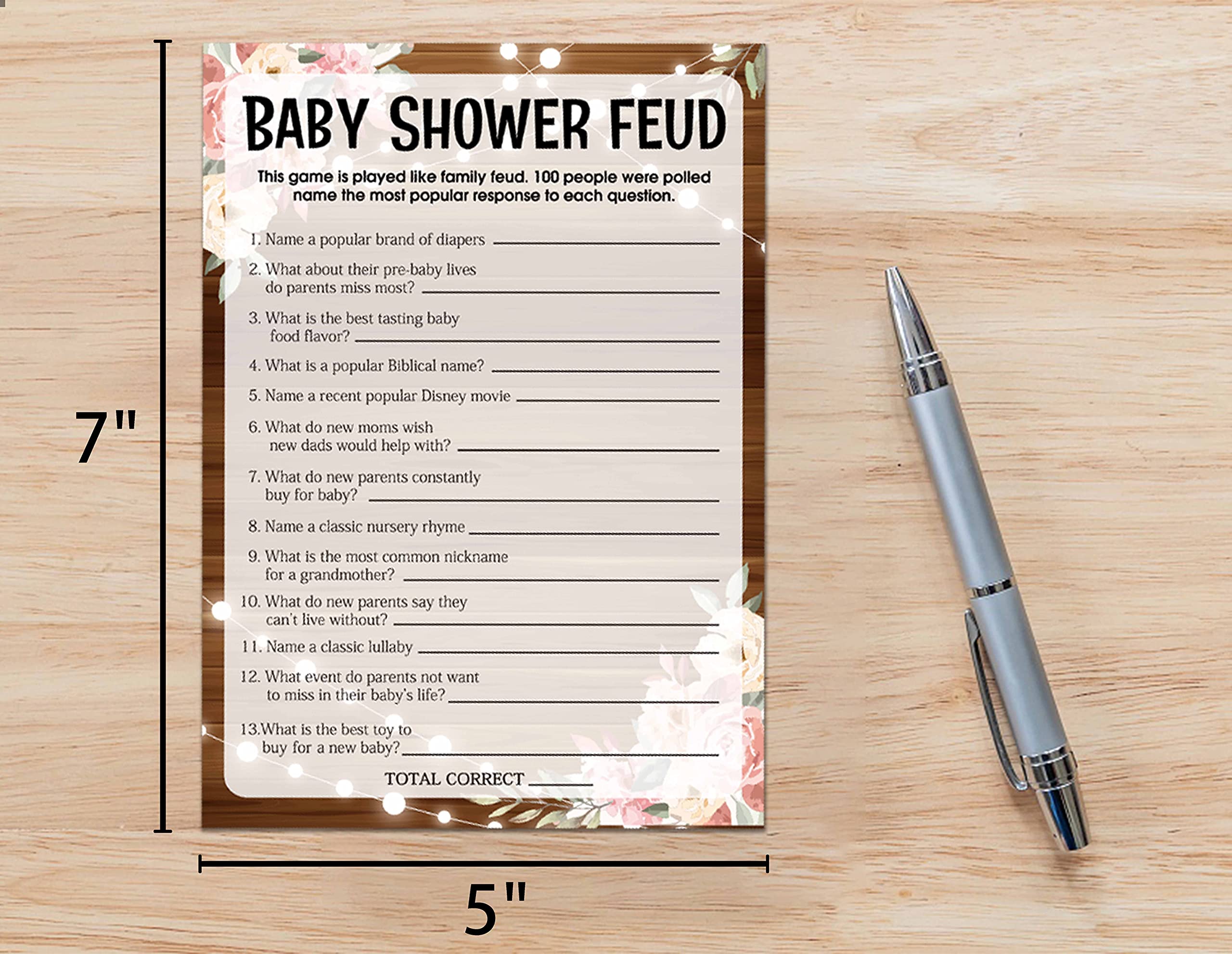 7"

BABY SHOWER FEUD

This game is played like family feud. 100 people were polled name the most popular response to each question.

1. Name a popular brand of diapers ____

2. What about their pre-baby lives do parents miss most? ____

3. What is the best tasting baby food flavor? ____

4. What is a popular Biblical name? ____

5. Name a recent popular Disney movie ____

6. What do new moms wish new dads would help with? ____

7. What do new parents constantly buy for baby? ____

8. Name a classic nursery rhyme ____

9. What is the most common nickname for a grandmother? ____

10. What do new parents say they can't live without? ____

11. Name a classic lullaby ____

12. What event do parents not want to miss in their baby's life? ____

13.What is the best toy to buy for a new baby? ____

TOTAL CORRECT ____

5"